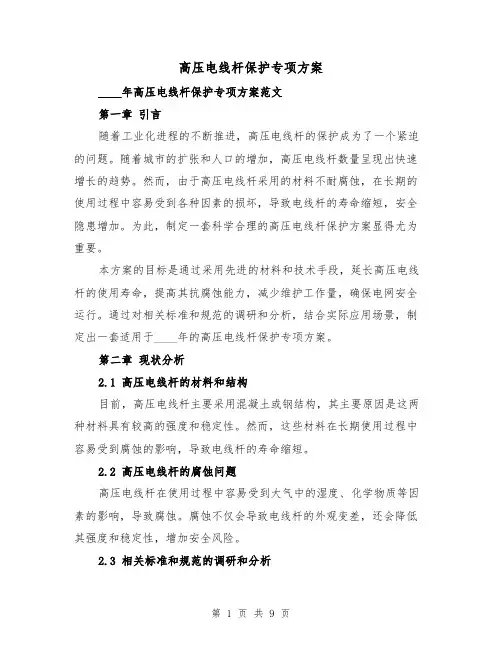 高压电线杆保护专项方案

____年高压电线杆保护专项方案范文

第一章 引言

随着工业化进程的不断推进，高压电线杆的保护成为了一个紧迫的问题。随着城市的扩张和人口的增加，高压电线杆数量呈现出快速增长的趋势。然而，由于高压电线杆采用的材料不耐腐蚀，在长期的使用过程中容易受到各种因素的损坏，导致电线杆的寿命缩短，安全隐患增加。为此，制定一套科学合理的高压电线杆保护方案显得尤为重要。

本方案的目标是通过采用先进的材料和技术手段，延长高压电线杆的使用寿命，提高其抗腐蚀能力，减少维护工作量，确保电网安全运行。通过对相关标准和规范的调研和分析，结合实际应用场景，制定出一套适用于____年的高压电线杆保护专项方案。

第二章 现状分析

2.1 高压电线杆的材料和结构

目前，高压电线杆主要采用混凝土或钢结构，其主要原因是这两种材料具有较高的强度和稳定性。然而，这些材料在长期使用过程中容易受到腐蚀的影响，导致电线杆的寿命缩短。

2.2 高压电线杆的腐蚀问题

高压电线杆在使用过程中容易受到大气中的湿度、化学物质等因素的影响，导致腐蚀。腐蚀不仅会导致电线杆的外观变差，还会降低其强度和稳定性，增加安全风险。

2.3 相关标准和规范的调研和分析

第 1 页 共 9 页